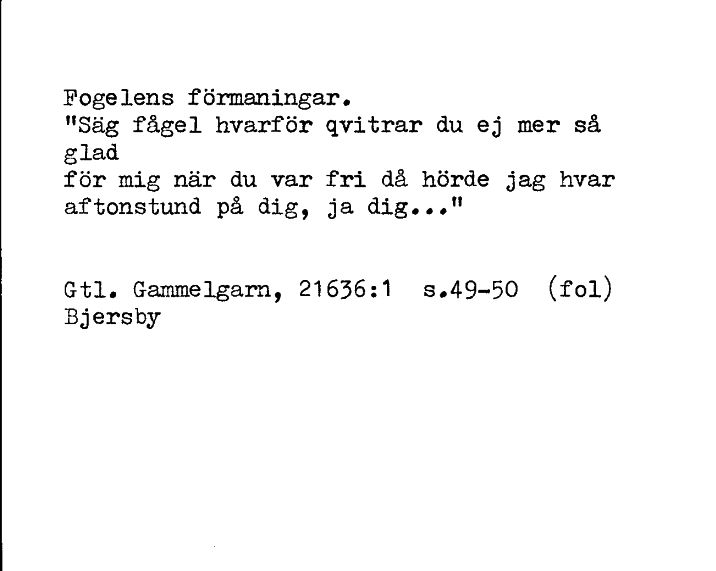 Fogelens förmaningar.
"Säg fågel hvarför qvitrar du ej mer så glad
för mig när du var fri då hörde jag hvar aftonstund på dig, ja dig..."

Gtl. Gammelgarn, 21636:1 s.49-50 (fol)
Bjersby